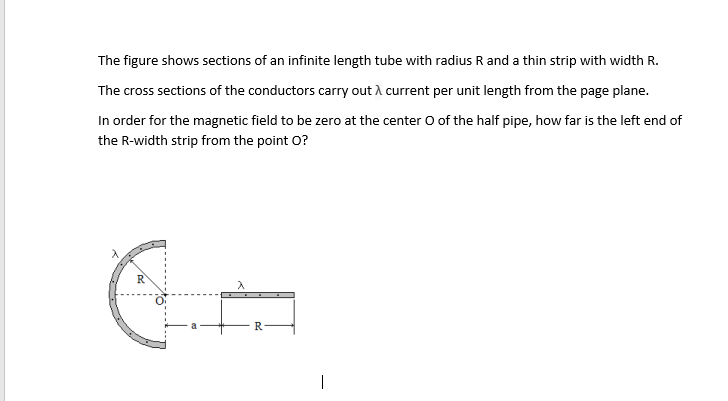 The figure shows sections of an infinite length tube with radius R and a thin strip with width R.

The cross sections of the conductors carry out λ current per unit length from the page plane.

In order for the magnetic field to be zero at the center O of the half pipe, how far is the left end of the R-width strip from the point O?

λ

R

O

λ

a

R